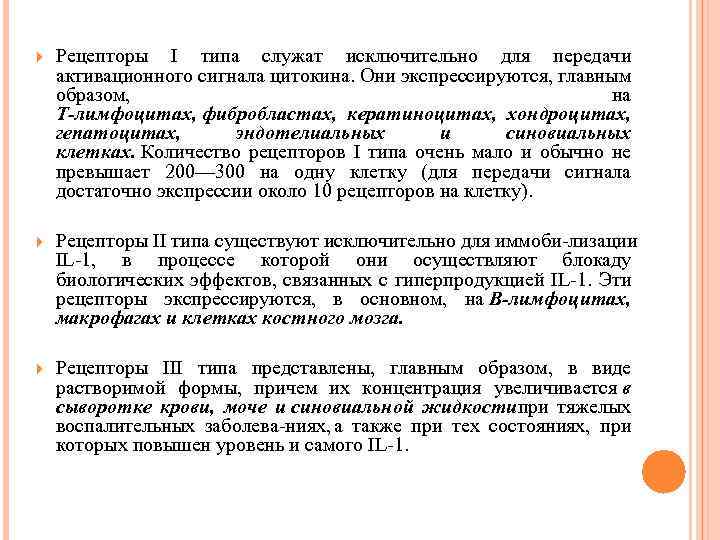 Рецепторы I типа служат исключительно для передачи активационного сигнала цитокина. Они экспрессируются, главным образом, на Т-лимфоцитах, фибробластах, кератиноцитах, хондроцитах, гепатоцитах, эндотелиальных и синовиальных клетках. Количество рецепторов I типа очень мало и обычно не превышает 200—300 на одну клетку (для передачи сигнала достаточно экспрессии около 10 рецепторов на клетку).

Рецепторы II типа существуют исключительно для иммоби-лизации IL-1, в процессе которой они осуществляют блокаду биологических эффектов, связанных с гиперпродукцией IL-1. Эти рецепторы экспрессируются, в основном, на В-лимфоцитах, макрофагах и клетках костного мозга.

Рецепторы III типа представлены, главным образом, в виде растворимой формы, причем их концентрация увеличивается в сыворотке крови, моче и синовиальной жидкостипри тяжелых воспалительных заболева-ниях, а также при тех состояниях, при которых повышен уровень и самого IL-1.